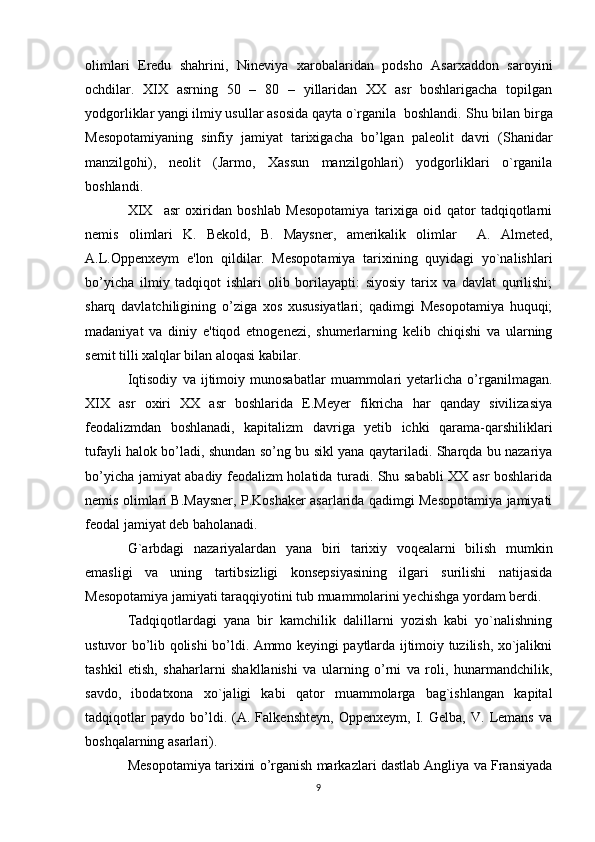 olimlari Eredu shahrini, Nineviya xarobalaridan podsho Asarxaddon saroyini ochdilar. XIX asrning 50 – 80 – yillaridan XX asr boshlarigacha topilgan yodgorliklar yangi ilmiy usullar asosida qayta o`rganila boshlandi. Shu bilan birga Mesopotamiyaning sinfiy jamiyat tarixigacha bo’lgan paleolit davri (Shanidar manzilgohi), neolit (Jarmo, Xassun manzilgohlari) yodgorliklari o`rganila boshlandi.

XIX asr oxiridan boshlab Mesopotamiya tarixiga oid qator tadqiqotlarni nemis olimlari K. Bekold, B. Maysner, amerikalik olimlar A. Almeted, A.L.Oppenxeym e'lon qildilar. Mesopotamiya tarixining quyidagi yo`nalishlari bo’yicha ilmiy tadqiqot ishlari olib borilayapti: siyosiy tarix va davlat qurilishi; sharq davlatchiligining o’ziga xos xususiyatlari; qadimgi Mesopotamiya huquqi; madaniyat va diniy e'tiqod etnogenezi, shumerlarning kelib chiqishi va ularning semit tilli xalqlar bilan aloqasi kabilar.

Iqtisodiy va ijtimoiy munosabatlar muammolari yetarlicha o’rganilmagan. XIX asr oxiri XX asr boshlarida E.Meyer fikricha har qanday sivilizasiya feodalizmdan boshlanadi, kapitalizm davriga yetib ichki qarama-qarshiliklari tufayli halok bo’ladi, shundan so’ng bu sikl yana qaytariladi. Sharqda bu nazariya bo’yicha jamiyat abadiy feodalizm holatida turadi. Shu sababli XX asr boshlarida nemis olimlari B.Maysner, P.Koshaker asarlarida qadimgi Mesopotamiya jamiyati feodal jamiyat deb baholanadi.

G`arbdagi nazariyalardan yana biri tarixiy voqealarni bilish mumkin emasligi va uning tartibsizligi konsepsiyasining ilgari surilishi natijasida Mesopotamiya jamiyati taraqqiyotini tub muammolarini yechishga yordam berdi.

Tadqiqotlardagi yana bir kamchilik dalillarni yozish kabi yo`nalishning ustuvor bo’lib qolishi bo’ldi. Ammo keyingi paytlarda ijtimoiy tuzilish, xo`jalikni tashkil etish, shaharlarni shakllanishi va ularning o’rni va roli, hunarmandchilik, savdo, ibodatxona xo`jaligi kabi qator muammolarga bag`ishlangan kapital tadqiqotlar paydo bo’ldi. (A. Falkenshteyn, Oppenxeym, I. Gelba, V. Lemans va boshqalarning asarlari).

Mesopotamiya tarixini o’rganish markazlari dastlab Angliya va Fransiyada

9